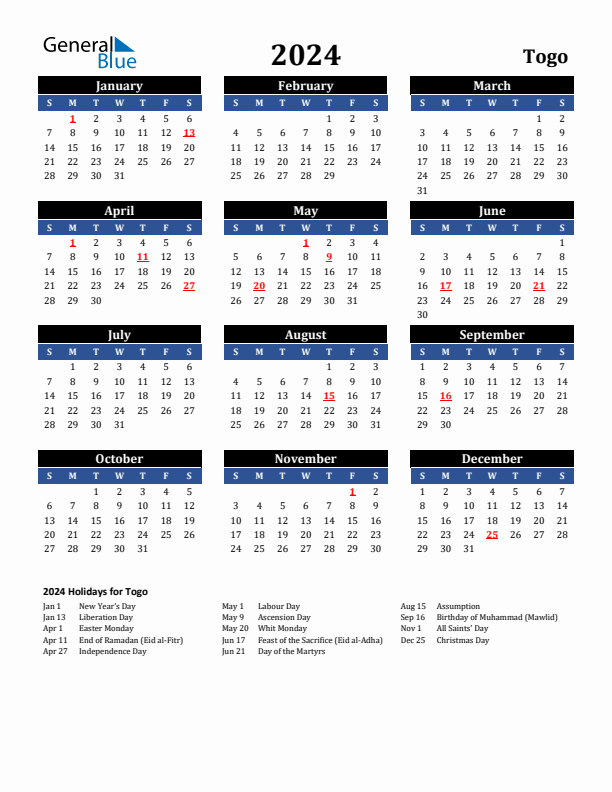 General Blue

2024

Togo

January

| S | M | T | W | T | F | S |
|---|---|---|---|---|---|---|
|  | 1 | 2 | 3 | 4 | 5 | 6 |
| 7 | 8 | 9 | 10 | 11 | 12 | 13 |
| 14 | 15 | 16 | 17 | 18 | 19 | 20 |
| 21 | 22 | 23 | 24 | 25 | 26 | 27 |
| 28 | 29 | 30 | 31 |  |  |  |

February

| S | M | T | W | T | F | S |
|---|---|---|---|---|---|---|
|  |  |  |  | 1 | 2 | 3 |
| 4 | 5 | 6 | 7 | 8 | 9 | 10 |
| 11 | 12 | 13 | 14 | 15 | 16 | 17 |
| 18 | 19 | 20 | 21 | 22 | 23 | 24 |
| 25 | 26 | 27 | 28 | 29 |  |  |

March

| S | M | T | W | T | F | S |
|---|---|---|---|---|---|---|
|  |  |  |  |  | 1 | 2 |
| 3 | 4 | 5 | 6 | 7 | 8 | 9 |
| 10 | 11 | 12 | 13 | 14 | 15 | 16 |
| 17 | 18 | 19 | 20 | 21 | 22 | 23 |
| 24 | 25 | 26 | 27 | 28 | 29 | 30 |
| 31 |  |  |  |  |  |  |

April

| S | M | T | W | T | F | S |
|---|---|---|---|---|---|---|
|  | 1 | 2 | 3 | 4 | 5 | 6 |
| 7 | 8 | 9 | 10 | 11 | 12 | 13 |
| 14 | 15 | 16 | 17 | 18 | 19 | 20 |
| 21 | 22 | 23 | 24 | 25 | 26 | 27 |
| 28 | 29 | 30 |  |  |  |  |

May

| S | M | T | W | T | F | S |
|---|---|---|---|---|---|---|
|  |  |  | 1 | 2 | 3 | 4 |
| 5 | 6 | 7 | 8 | 9 | 10 | 11 |
| 12 | 13 | 14 | 15 | 16 | 17 | 18 |
| 19 | 20 | 21 | 22 | 23 | 24 | 25 |
| 26 | 27 | 28 | 29 | 30 | 31 |  |

June

| S | M | T | W | T | F | S |
|---|---|---|---|---|---|---|
|  |  |  |  |  |  | 1 |
| 2 | 3 | 4 | 5 | 6 | 7 | 8 |
| 9 | 10 | 11 | 12 | 13 | 14 | 15 |
| 16 | 17 | 18 | 19 | 20 | 21 | 22 |
| 23 | 24 | 25 | 26 | 27 | 28 | 29 |
| 30 |  |  |  |  |  |  |

July

| S | M | T | W | T | F | S |
|---|---|---|---|---|---|---|
|  | 1 | 2 | 3 | 4 | 5 | 6 |
| 7 | 8 | 9 | 10 | 11 | 12 | 13 |
| 14 | 15 | 16 | 17 | 18 | 19 | 20 |
| 21 | 22 | 23 | 24 | 25 | 26 | 27 |
| 28 | 29 | 30 | 31 |  |  |  |

August

| S | M | T | W | T | F | S |
|---|---|---|---|---|---|---|
|  |  |  |  | 1 | 2 | 3 |
| 4 | 5 | 6 | 7 | 8 | 9 | 10 |
| 11 | 12 | 13 | 14 | 15 | 16 | 17 |
| 18 | 19 | 20 | 21 | 22 | 23 | 24 |
| 25 | 26 | 27 | 28 | 29 | 30 | 31 |

September

| S | M | T | W | T | F | S |
|---|---|---|---|---|---|---|
| 1 | 2 | 3 | 4 | 5 | 6 | 7 |
| 8 | 9 | 10 | 11 | 12 | 13 | 14 |
| 15 | 16 | 17 | 18 | 19 | 20 | 21 |
| 22 | 23 | 24 | 25 | 26 | 27 | 28 |
| 29 | 30 |  |  |  |  |  |

October

| S | M | T | W | T | F | S |
|---|---|---|---|---|---|---|
|  |  | 1 | 2 | 3 | 4 | 5 |
| 6 | 7 | 8 | 9 | 10 | 11 | 12 |
| 13 | 14 | 15 | 16 | 17 | 18 | 19 |
| 20 | 21 | 22 | 23 | 24 | 25 | 26 |
| 27 | 28 | 29 | 30 | 31 |  |  |

November

| S | M | T | W | T | F | S |
|---|---|---|---|---|---|---|
|  |  |  |  |  | 1 | 2 |
| 3 | 4 | 5 | 6 | 7 | 8 | 9 |
| 10 | 11 | 12 | 13 | 14 | 15 | 16 |
| 17 | 18 | 19 | 20 | 21 | 22 | 23 |
| 24 | 25 | 26 | 27 | 28 | 29 | 30 |

December

| S | M | T | W | T | F | S |
|---|---|---|---|---|---|---|
| 1 | 2 | 3 | 4 | 5 | 6 | 7 |
| 8 | 9 | 10 | 11 | 12 | 13 | 14 |
| 15 | 16 | 17 | 18 | 19 | 20 | 21 |
| 22 | 23 | 24 | 25 | 26 | 27 | 28 |
| 29 | 30 | 31 |  |  |  |  |

2024 Holidays for Togo

Jan 1 New Year's Day
Jan 13 Liberation Day
Apr 1 Easter Monday
Apr 11 End of Ramadan (Eid al-Fitr)
Apr 27 Independence Day

May 1 Labour Day
May 9 Ascension Day
May 20 Whit Monday
Jun 17 Feast of the Sacrifice (Eid al-Adha)
Jun 21 Day of the Martyrs

Aug 15 Assumption
Sep 16 Birthday of Muhammad (Mawlid)
Nov 1 All Saints' Day
Dec 25 Christmas Day